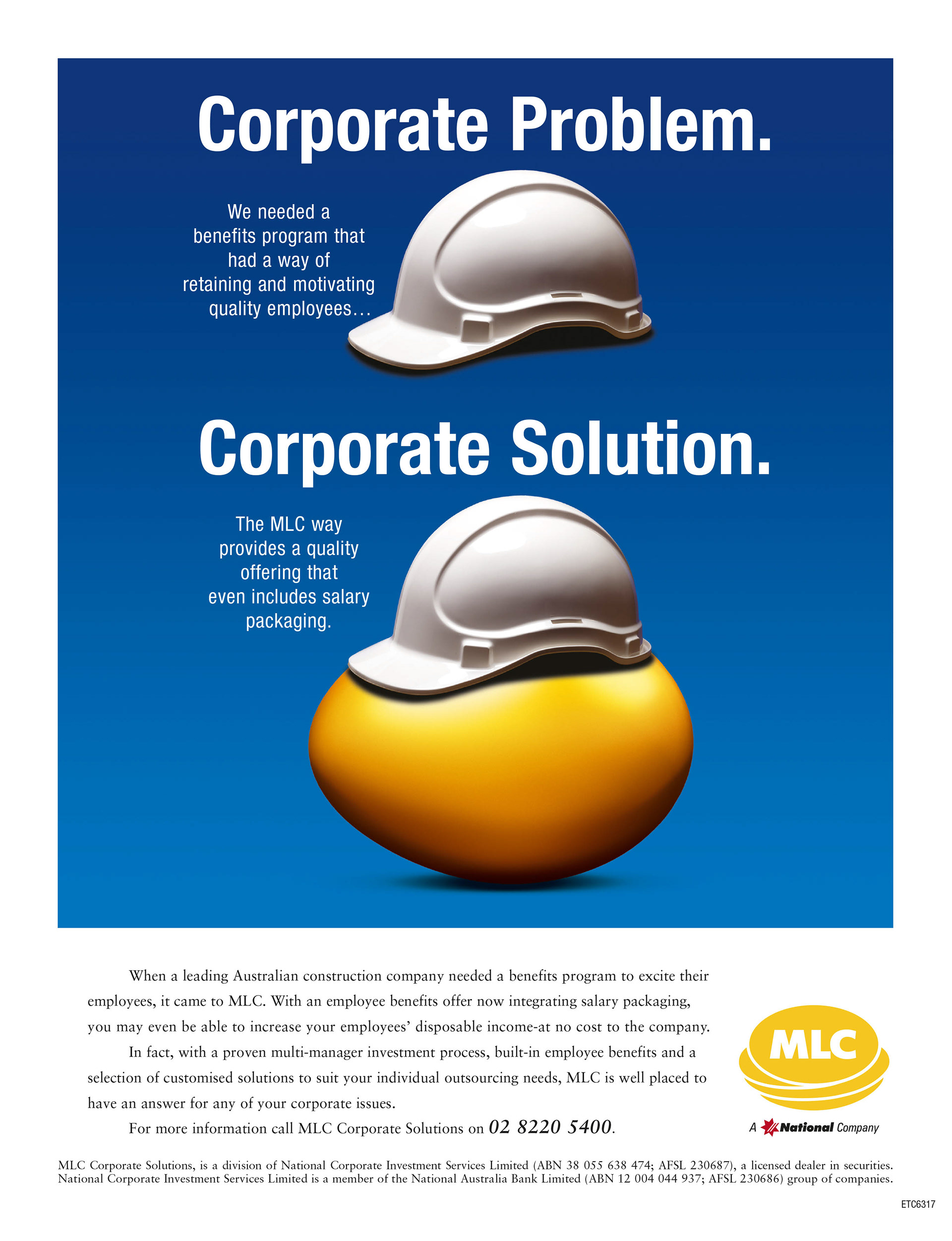 Corporate Problem.

We needed a benefits program that had a way of retaining and motivating quality employees...

Corporate Solution.

The MLC way provides a quality offering that even includes salary packaging.

When a leading Australian construction company needed a benefits program to excite their employees, it came to MLC. With an employee benefits offer now integrating salary packaging, you may even be able to increase your employees' disposable income-at no cost to the company.

In fact, with a proven multi-manager investment process, built-in employee benefits and a selection of customised solutions to suit your individual outsourcing needs, MLC is well placed to have an answer for any of your corporate issues.

For more information call MLC Corporate Solutions on 02 8220 5400.

MLC

A National Company

MLC Corporate Solutions, is a division of National Corporate Investment Services Limited (ABN 38 055 638 474; AFSL 230687), a licensed dealer in securities. National Corporate Investment Services Limited is a member of the National Australia Bank Limited (ABN 12 004 044 937; AFSL 230686) group of companies.

ETC6317